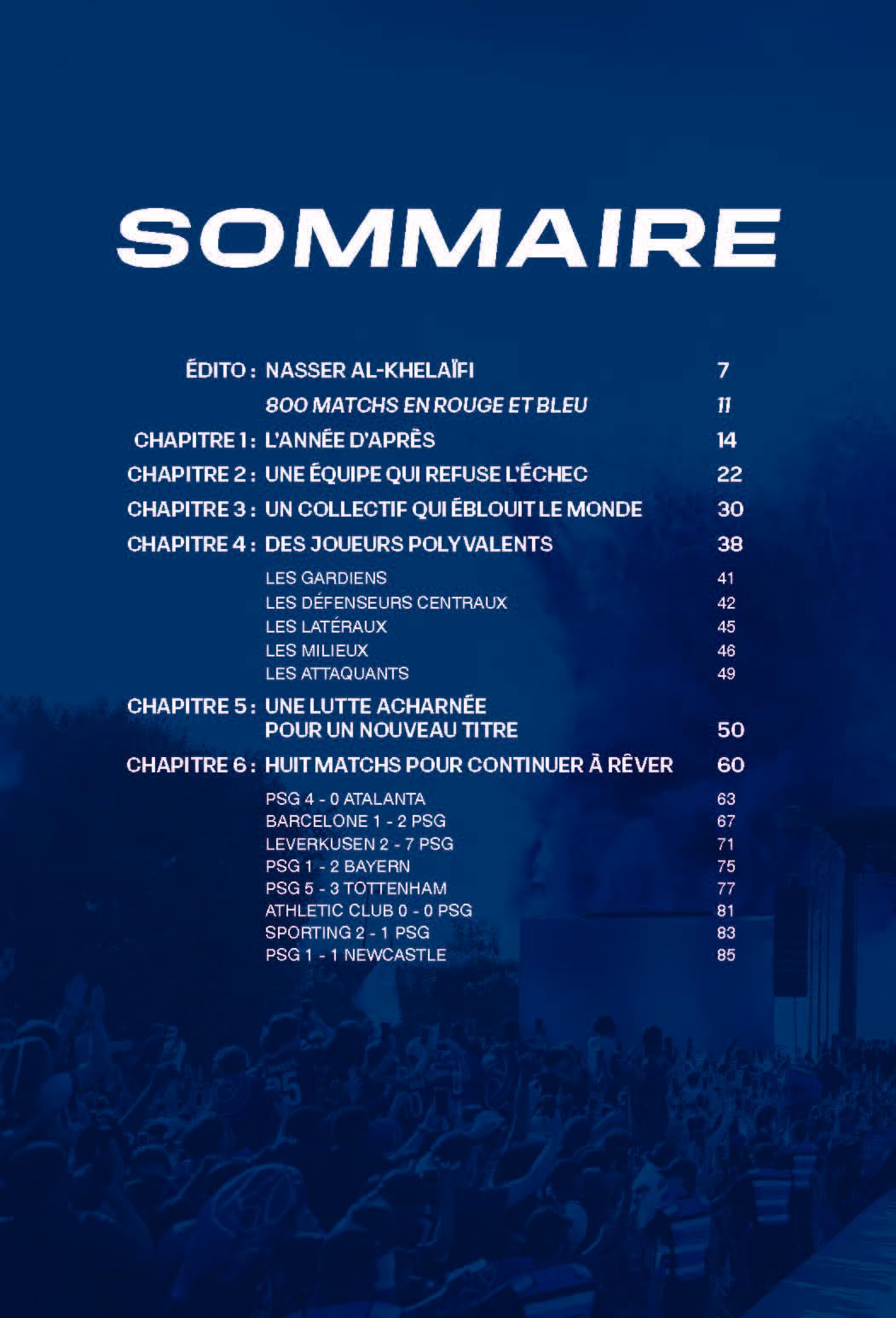 SOMMAIRE

ÉDITO : NASSER AL-KHELAÏFI 7

800 MATCHS EN ROUGE ET BLEU 11

CHAPITRE 1 : L'ANNÉE D'APRÈS 14

CHAPITRE 2 : UNE ÉQUIPE QUI REFUSE L'ÉCHEC 22

CHAPITRE 3 : UN COLLECTIF QUI ÉBLOUIT LE MONDE 30

CHAPITRE 4 : DES JOUEURS POLYVALENTS 38

LES GARDIENS 41
LES DÉFENSEURS CENTRAUX 42
LES LATÉRAUX 45
LES MILIEUX 46
LES ATTAQUANTS 49

CHAPITRE 5 : UNE LUTTE ACHARNÉE POUR UN NOUVEAU TITRE 50

CHAPITRE 6 : HUIT MATCHS POUR CONTINUER À RÊVER 60

PSG 4 - 0 ATALANTA 63
BARCELONE 1 - 2 PSG 67
LEVERKUSEN 2 - 7 PSG 71
PSG 1 - 2 BAYERN 75
PSG 5 - 3 TOTTENHAM 77
ATHLETIC CLUB 0 - 0 PSG 81
SPORTING 2 - 1 PSG 83
PSG 1 - 1 NEWCASTLE 85